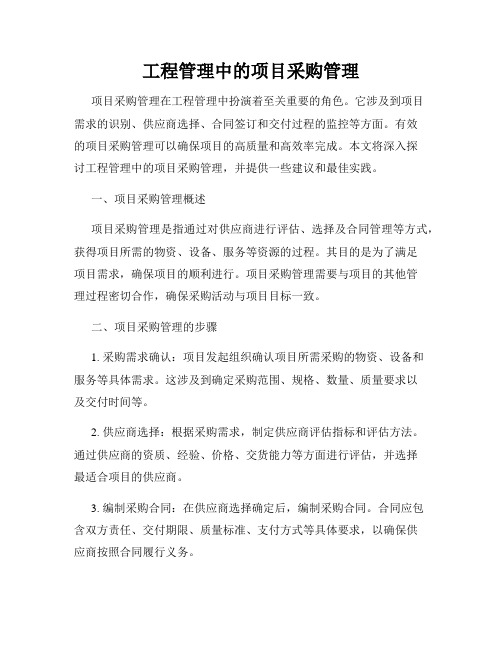 工程管理中的项目采购管理

项目采购管理在工程管理中扮演着至关重要的角色。它涉及到项目需求的识别、供应商选择、合同签订和交付过程的监控等方面。有效的项目采购管理可以确保项目的高质量和高效率完成。本文将深入探讨工程管理中的项目采购管理，并提供一些建议和最佳实践。

一、项目采购管理概述

项目采购管理是指通过对供应商进行评估、选择及合同管理等方式，获得项目所需的物资、设备、服务等资源的过程。其目的是为了满足项目需求，确保项目的顺利进行。项目采购管理需要与项目的其他管理过程密切合作，确保采购活动与项目目标一致。

二、项目采购管理的步骤

1. 采购需求确认：项目发起组织确认项目所需采购的物资、设备和服务等具体需求。这涉及到确定采购范围、规格、数量、质量要求以及交付时间等。

2. 供应商选择：根据采购需求，制定供应商评估指标和评估方法。通过供应商的资质、经验、价格、交货能力等方面进行评估，并选择最适合项目的供应商。

3. 编制采购合同：在供应商选择确定后，编制采购合同。合同应包含双方责任、交付期限、质量标准、支付方式等具体要求，以确保供应商按照合同履行义务。